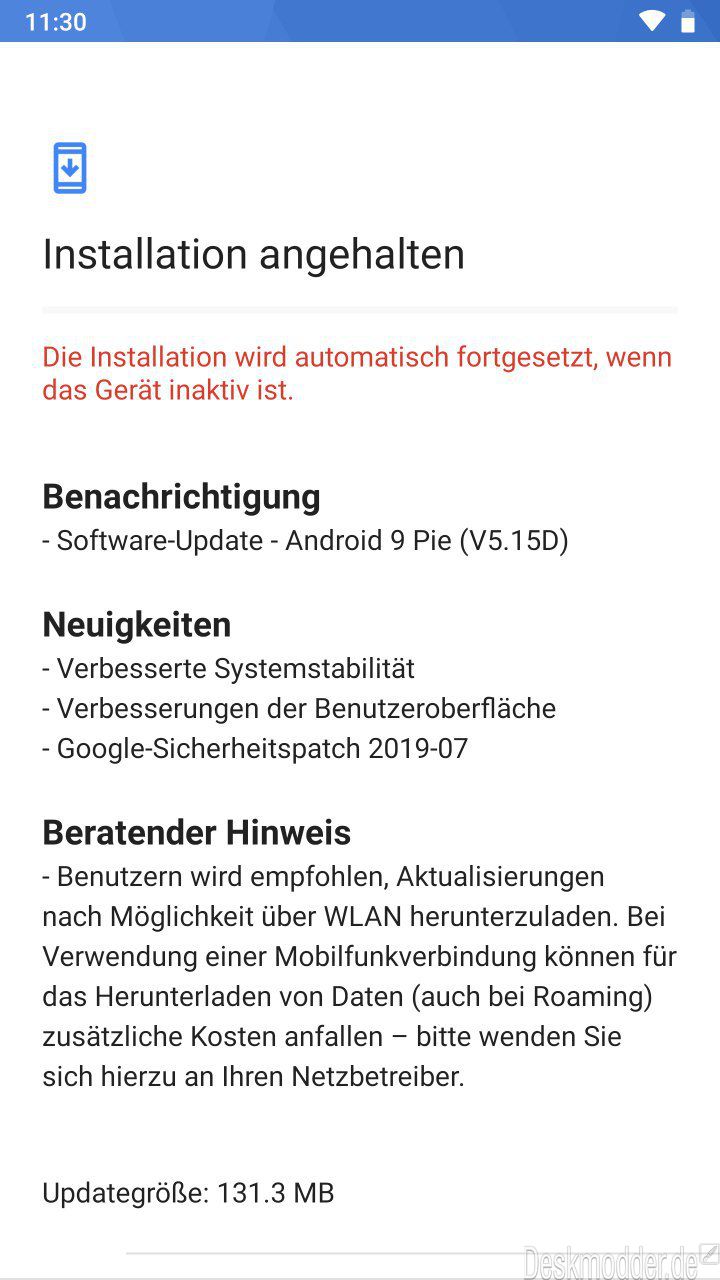 11:30

Installation angehalten

Die Installation wird automatisch fortgesetzt, wenn das Gerät inaktiv ist.

Benachrichtigung
- Software-Update - Android 9 Pie (V5.15D)

Neuigkeiten
- Verbesserte Systemstabilität
- Verbesserungen der Benutzeroberfläche
- Google-Sicherheitspatch 2019-07

Beratender Hinweis
- Benutzern wird empfohlen, Aktualisierungen nach Möglichkeit über WLAN herunterzuladen. Bei Verwendung einer Mobilfunkverbindung können für das Herunterladen von Daten (auch bei Roaming) zusätzliche Kosten anfallen – bitte wenden Sie sich hierzu an Ihren Netzbetreiber.

Updategröße: 131.3 MB

Deskmodder.de